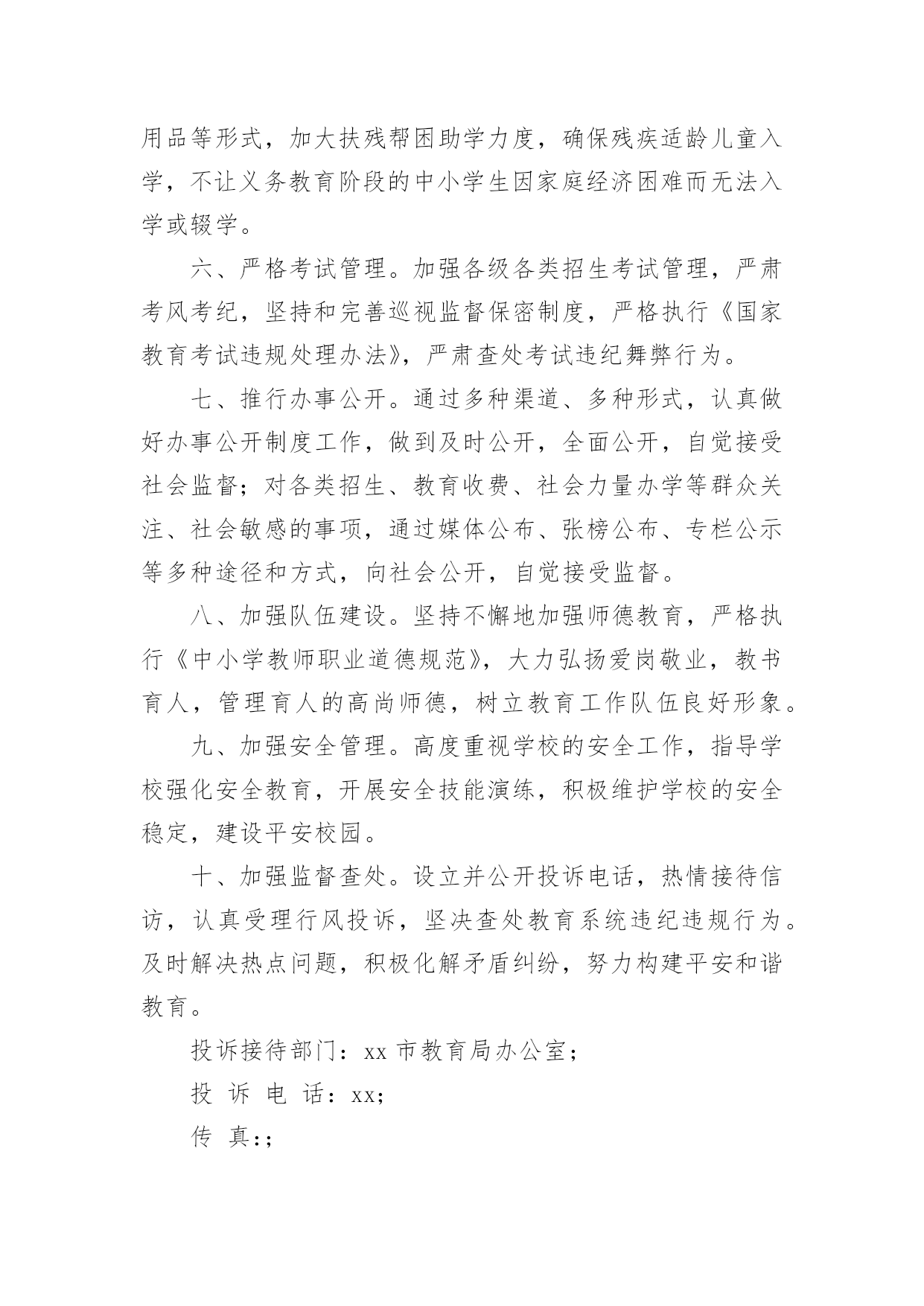 用品等形式，加大扶残帮困助学力度，确保残疾适龄儿童入学，不让义务教育阶段的中小学生因家庭经济困难而无法入学或辍学。

六、严格考试管理。加强各级各类招生考试管理，严肃考风考纪，坚持和完善巡视监督保密制度，严格执行《国家教育考试违规处理办法》，严肃查处考试违纪舞弊行为。

七、推行办事公开。通过多种渠道、多种形式，认真做好办事公开制度工作，做到及时公开，全面公开，自觉接受社会监督；对各类招生、教育收费、社会力量办学等群众关注、社会敏感的事项，通过媒体公布、张榜公布、专栏公示等多种途径和方式，向社会公开，自觉接受监督。

八、加强队伍建设。坚持不懈地加强师德教育，严格执行《中小学教师职业道德规范》，大力弘扬爱岗敬业，教书育人，管理育人的高尚师德，树立教育工作队伍良好形象。

九、加强安全管理。高度重视学校的安全工作，指导学校强化安全教育，开展安全技能演练，积极维护学校的安全稳定，建设平安校园。

十、加强监督查处。设立并公开投诉电话，热情接待信访，认真受理行风投诉，坚决查处教育系统违纪违规行为。及时解决热点问题，积极化解矛盾纠纷，努力构建平安和谐教育。

投诉接待部门：xx 市教育局办公室；

投 诉 电 话：xx;

传 真:;